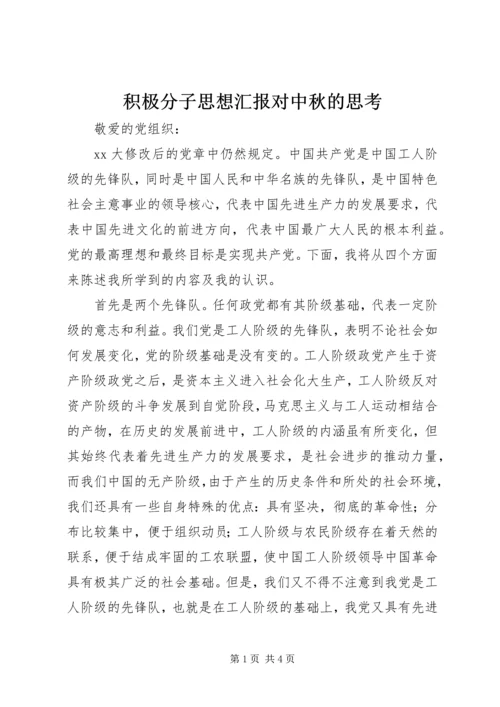 积极分子思想汇报对中秋的思考

敬爱的党组织：

xx 大修改后的党章中仍然规定。中国共产党是中国工人阶级的先锋队，同时是中国人民和中华名族的先锋队，是中国特色社会主意事业的领导核心，代表中国先进生产力的发展要求，代表中国先进文化的前进方向，代表中国最广大人民的根本利益。党的最高理想和最终目标是实现共产党。下面，我将从四个方面来陈述我所学到的内容及我的认识。

首先是两个先锋队。任何政党都有其阶级基础，代表一定阶级的意志和利益。我们党是工人阶级的先锋队，表明不论社会如何发展变化，党的阶级基础是没有变的。工人阶级政党产生于资产阶级政党之后，是资本主义进入社会化大生产，工人阶级反对资产阶级的斗争发展到自觉阶段，马克思主义与工人运动相结合的产物，在历史的发展前进中，工人阶级的内涵虽有所变化，但其始终代表着先进生产力的发展要求，是社会进步的推动力量，而我们中国的无产阶级，由于产生的历史条件和所处的社会环境，我们还具有一些自身特殊的优点：具有坚决，彻底的革命性；分布比较集中，便于组织动员；工人阶级与农民阶级存在着天然的联系，便于结成牢固的工农联盟，使中国工人阶级领导中国革命具有极其广泛的社会基础。但是，我们又不得不注意到我党是工人阶级的先锋队，也就是在工人阶级的基础上，我党又具有先进

第 1 页 共 4 页